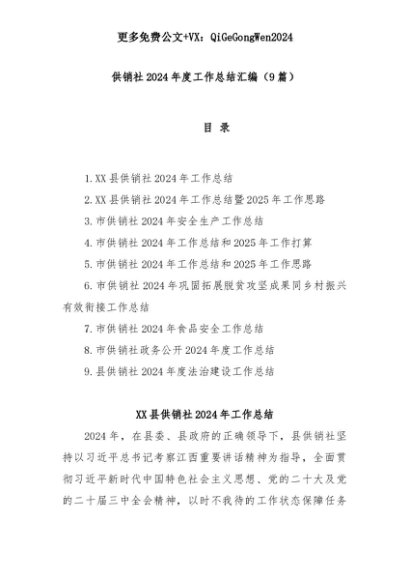 更多免费公文+VX：QiGeGongWen2024

供销社2024年度工作总结汇编（9篇）

目 录

1.XX县供销社2024年工作总结

2.XX县供销社2024年工作总结暨2025年工作思路

3.市供销社2024年安全生产工作总结

4.市供销社2024年工作总结和2025年工作打算

5.市供销社2024年工作总结和2025年工作思路

6.市供销社2024年巩固拓展脱贫攻坚成果同乡村振兴有效衔接工作总结

7.市供销社2024年食品安全工作总结

8.市供销社政务公开2024年度工作总结

9.县供销社2024年度法治建设工作总结

XX县供销社2024年工作总结

2024年，在县委、县政府的正确领导下，县供销社坚持以习近平总书记考察江西重要讲话精神为指导，全面贯彻习近平新时代中国特色社会主义思想、党的二十大及党的二十届三中全会精神，以时不我待的工作状态保障任务